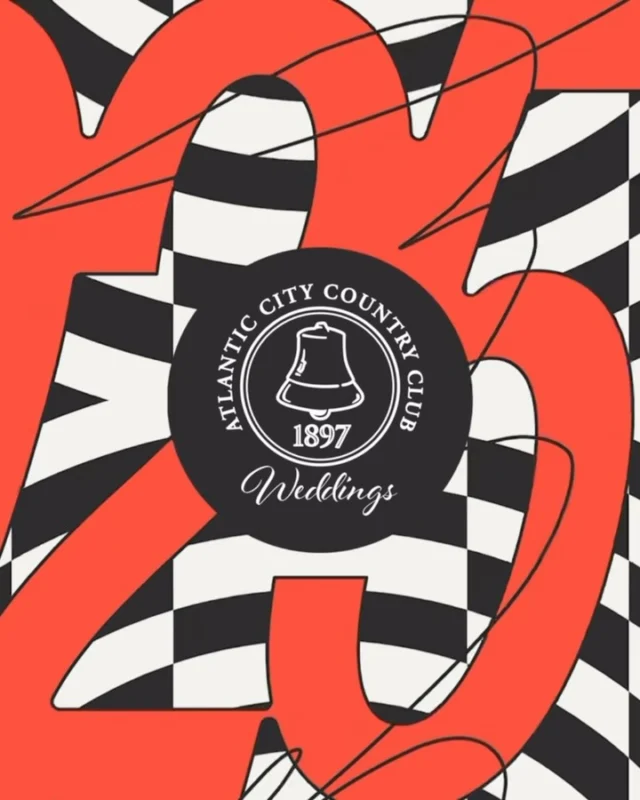 23

ATLANTIC CITY COUNTRY CLUB
1897
Weddings